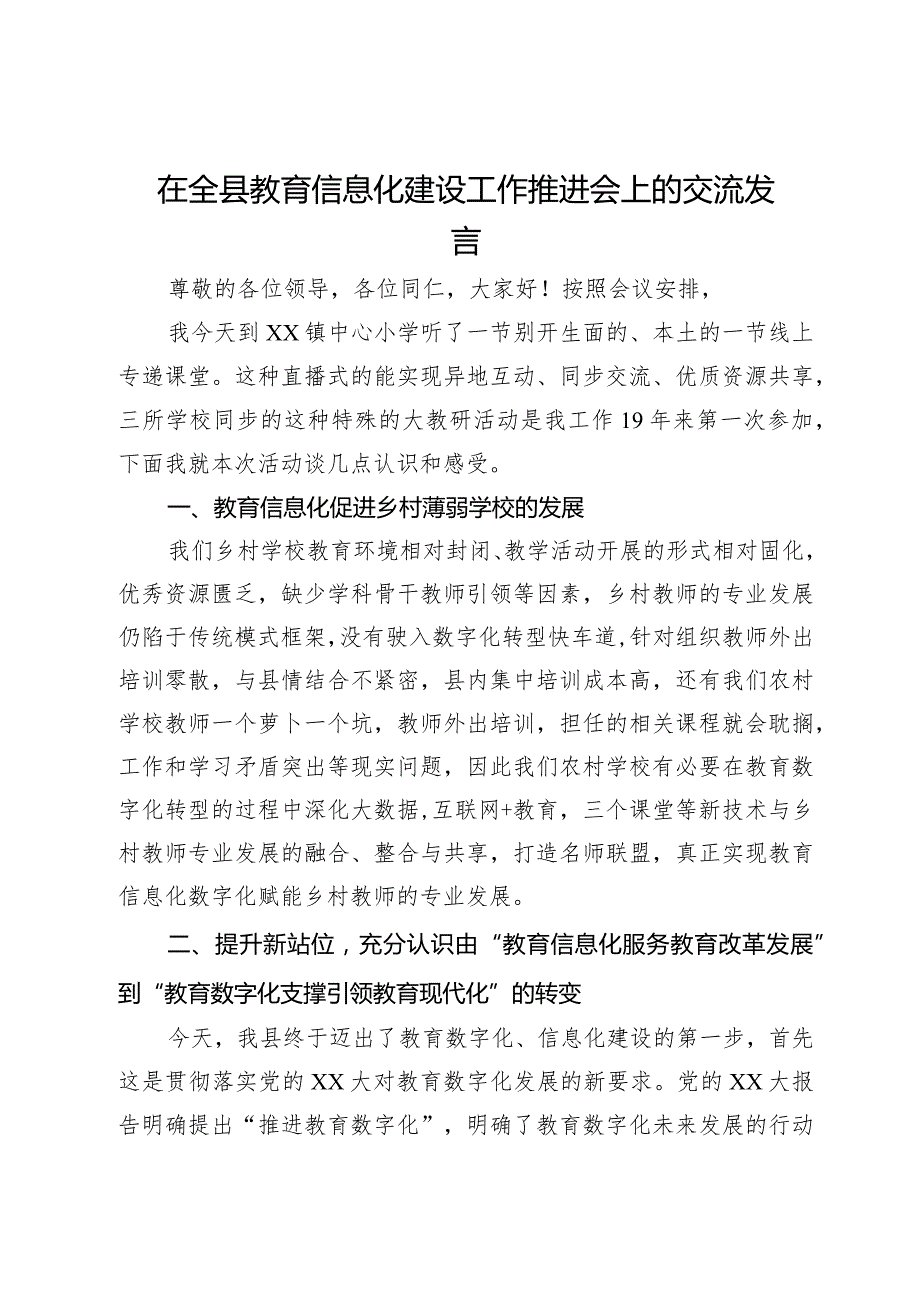 在全县教育信息化建设工作推进会上的交流发言

尊敬的各位领导，各位同仁，大家好！按照会议安排，

我今天到XX镇中心小学听了一节别开生面的、本土的一节线上专递课堂。这种直播式的能实现异地互动、同步交流、优质资源共享，三所学校同步的这种特殊的大教研活动是我工作19年来第一次参加，下面我就本次活动谈几点认识和感受。

一、教育信息化促进乡村薄弱学校的发展

我们乡村学校教育环境相对封闭、教学活动开展的形式相对固化，优秀资源匮乏，缺少学科骨干教师引领等因素，乡村教师的专业发展仍陷于传统模式框架，没有驶入数字化转型快车道，针对组织教师外出培训零散，与县情结合不紧密，县内集中培训成本高，还有我们农村学校教师一个萝卜一个坑，教师外出培训，担任的相关课程就会耽搁，工作和学习矛盾突出等现实问题，因此我们农村学校有必要在教育数字化转型的过程中深化大数据，互联网+教育，三个课堂等新技术与乡村教师专业发展的融合、整合与共享，打造名师联盟，真正实现教育信息化数字化赋能乡村教师的专业发展。

二、提升新站位，充分认识由“教育信息化服务教育改革发展”到“教育数字化支撑引领教育现代化”的转变

今天，我县终于迈出了教育数字化、信息化建设的第一步，首先这是贯彻落实党的XX大对教育数字化发展的新要求。党的XX大报告明确提出“推进教育数字化”，明确了教育数字化未来发展的行动